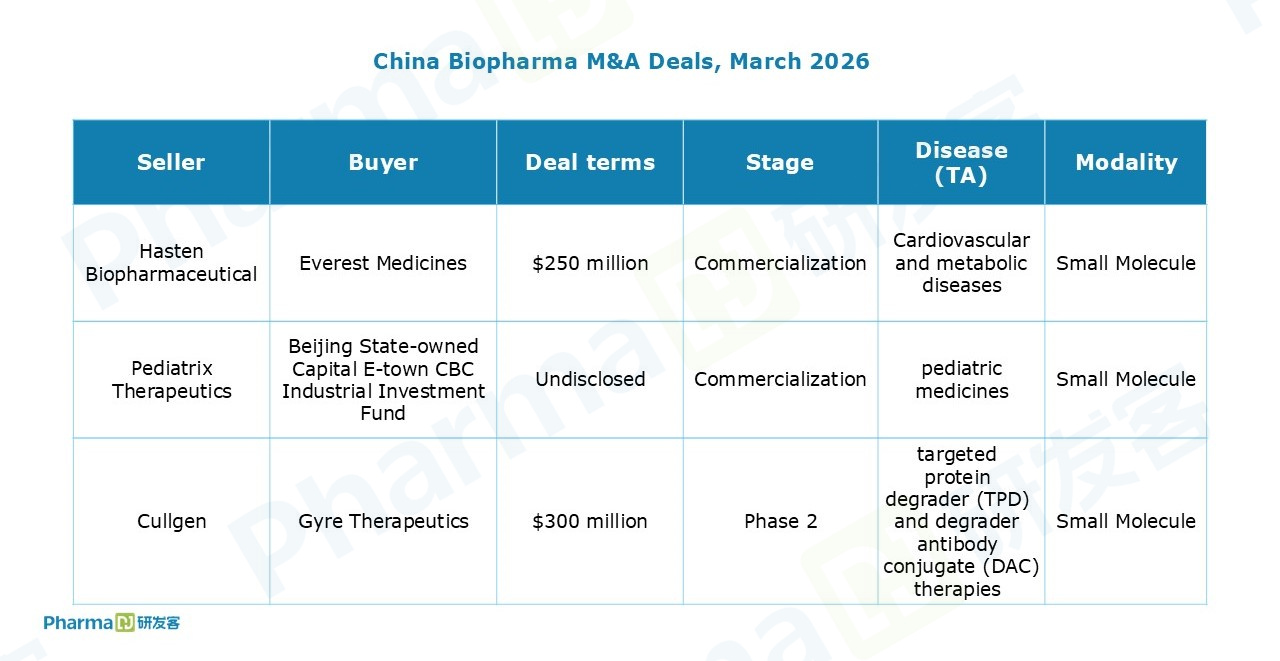 China Biopharma M&A Deals, March 2026

| Seller | Buyer | Deal terms | Stage | Disease (TA) | Modality |
|---|---|---|---|---|---|
| Hasten Biopharmaceutical | Everest Medicines | \$250 million | Commercialization | Cardiovascular and metabolic diseases | Small Molecule |
| Pediatrix Therapeutics | Beijing State-owned Capital E-town CBC Industrial Investment Fund | Undisclosed | Commercialization | pediatric medicines | Small Molecule |
| Cullgen | Gyre Therapeutics | \$300 million | Phase 2 | targeted protein degrader (TPD) and degrader antibody conjugate (DAC) therapies | Small Molecule |

Pharma 研发客